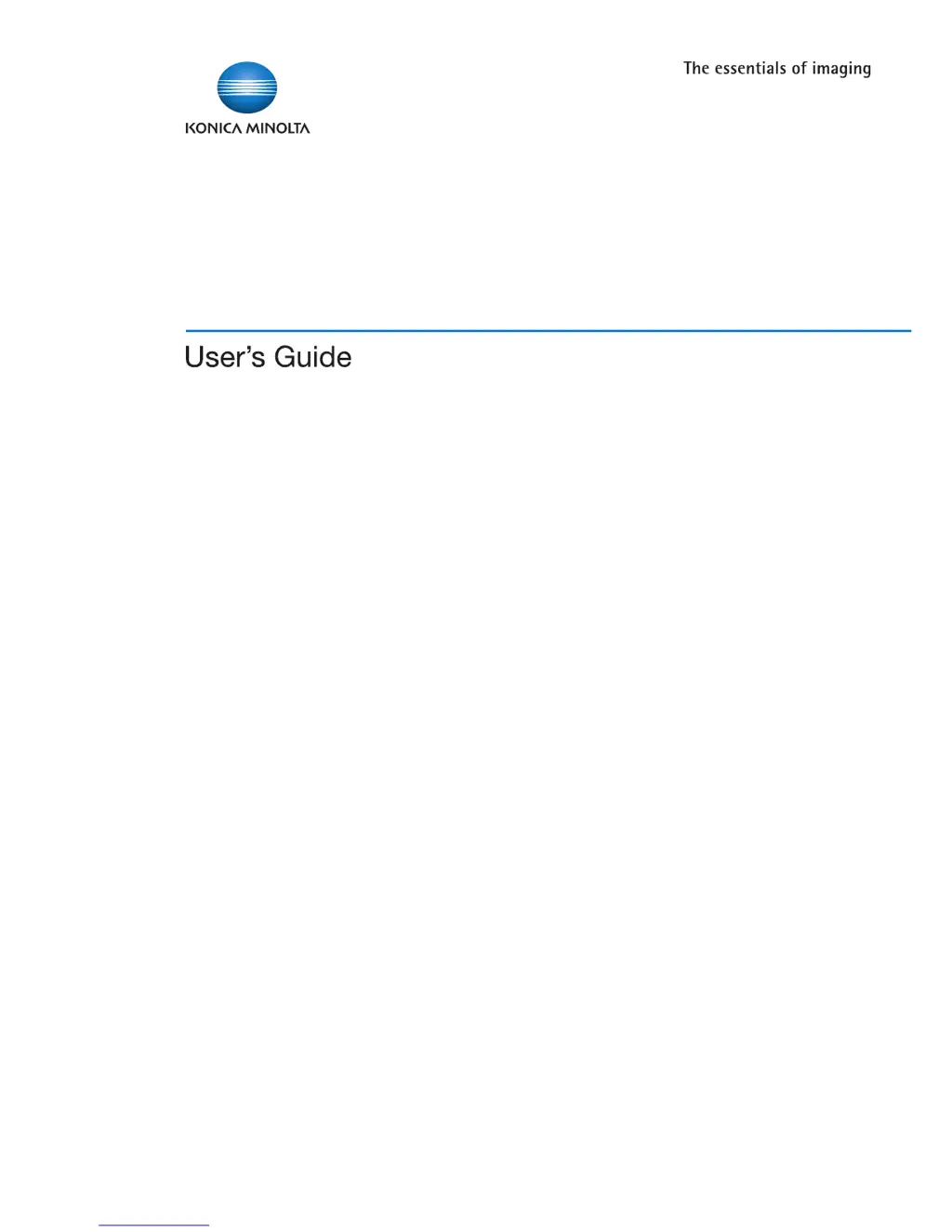 KONICA MINOLTA

The essentials of imaging

User's Guide